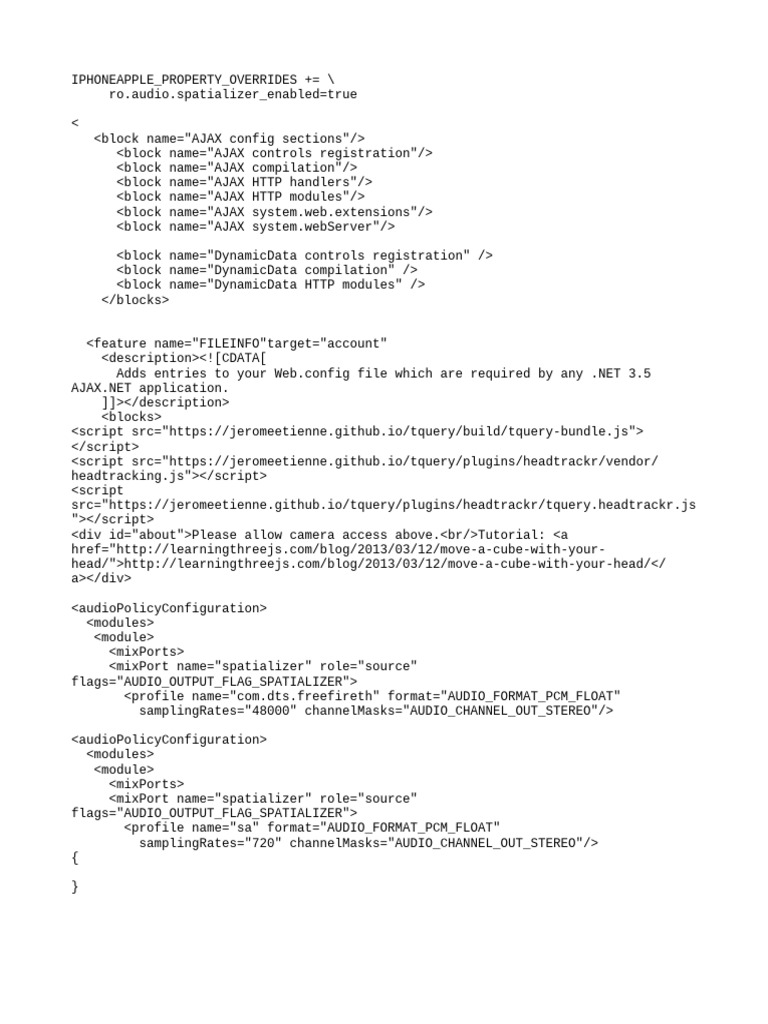 IPHONEAPPLE_PROPERTY_OVERRIDES += \
     ro.audio.spatializer_enabled=true

<
   <block name="AJAX config sections"/>
      <block name="AJAX controls registration"/>
      <block name="AJAX compilation"/>
      <block name="AJAX HTTP handlers"/>
      <block name="AJAX HTTP modules"/>
      <block name="AJAX system.web.extensions"/>
      <block name="AJAX system.webServer"/>

      <block name="DynamicData controls registration" />
      <block name="DynamicData compilation" />
      <block name="DynamicData HTTP modules" />
    </blocks>

  <feature name="FILEINFO"target="account"
    <description><![CDATA[
      Adds entries to your Web.config file which are required by any .NET 3.5 AJAX.NET application.
    ]]></description>
    <blocks>
<script src="https://jeromeetienne.github.io/tquery/build/tquery-bundle.js"></script>
<script src="https://jeromeetienne.github.io/tquery/plugins/headtrackr/vendor/headtracking.js"></script>
<script src="https://jeromeetienne.github.io/tquery/plugins/headtrackr/tquery.headtrackr.js"></script>
<div id="about">Please allow camera access above.<br/>Tutorial: <a href="http://learningthreejs.com/blog/2013/03/12/move-a-cube-with-your-head/">http://learningthreejs.com/blog/2013/03/12/move-a-cube-with-your-head/</a></div>

<audioPolicyConfiguration>
  <modules>
   <module>
     <mixPorts>
     <mixPort name="spatializer" role="source" flags="AUDIO_OUTPUT_FLAG_SPATIALIZER">
       <profile name="com.dts.freefireth" format="AUDIO_FORMAT_PCM_FLOAT"
         samplingRates="48000" channelMasks="AUDIO_CHANNEL_OUT_STEREO"/>

<audioPolicyConfiguration>
  <modules>
   <module>
     <mixPorts>
     <mixPort name="spatializer" role="source" flags="AUDIO_OUTPUT_FLAG_SPATIALIZER">
       <profile name="sa" format="AUDIO_FORMAT_PCM_FLOAT"
         samplingRates="720" channelMasks="AUDIO_CHANNEL_OUT_STEREO"/>
{

}